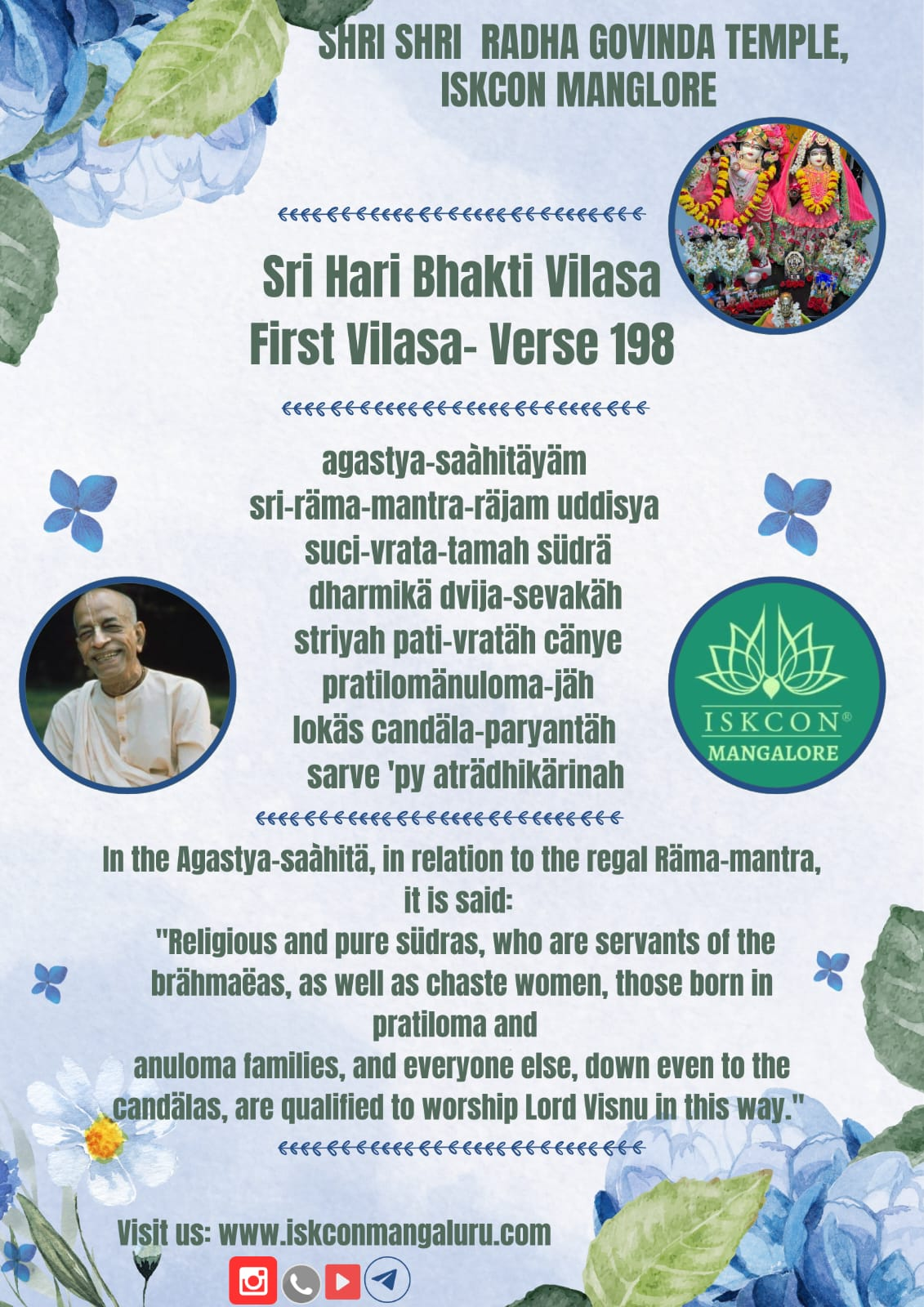 SHRI SHRI RADHA GOVINDA TEMPLE, ISKCON MANGLORE

Sri Hari Bhakti Vilasa
First Vilasa- Verse 198

agastya-saàhitäyäm
sri-räma-mantra-räjam uddisya
suci-vrata-tamah südrä
dharmikä dvija-sevakäh
striyah pati-vratäh cänye
pratilomänuloma-jäh
lokäs candäla-paryantäh
sarve 'py aträdhikärinah

ISKCON®
MANGALORE

In the Agastya-saàhitä, in relation to the regal Räma-mantra, it is said:
"Religious and pure südras, who are servants of the brähmaëas, as well as chaste women, those born in pratiloma and
anuloma families, and everyone else, down even to the candälas, are qualified to worship Lord Visnu in this way."

Visit us: www.iskconmangaluru.com